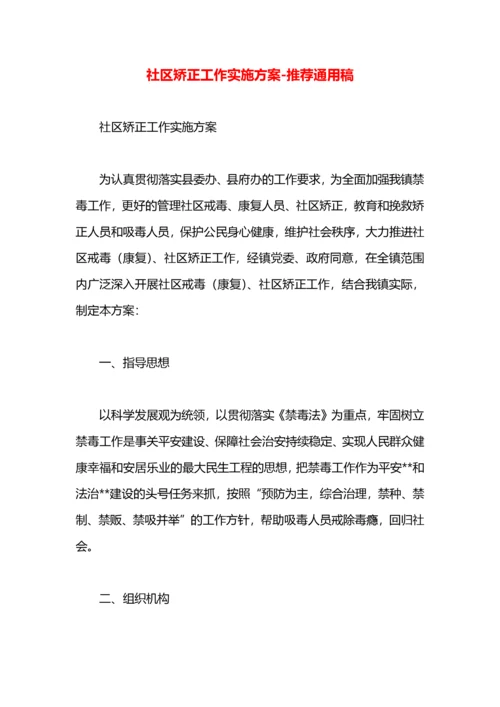 社区矫正工作实施方案-推荐通用稿

社区矫正工作实施方案

为认真贯彻落实县委办、县府办的工作要求，为全面加强我镇禁毒工作，更好的管理社区戒毒、康复人员、社区矫正，教育和挽救矫正人员和吸毒人员，保护公民身心健康，维护社会秩序，大力推进社区戒毒（康复）、社区矫正工作，经镇党委、政府同意，在全镇范围内广泛深入开展社区戒毒（康复）、社区矫正工作，结合我镇实际，制定本方案：

一、指导思想

以科学发展观为统领，以贯彻落实《禁毒法》为重点，牢固树立禁毒工作是事关平安建设、保障社会治安持续稳定、实现人民群众健康幸福和安居乐业的最大民生工程的思想，把禁毒工作作为平安**和法治**建设的头号任务来抓，按照“预防为主，综合治理，禁种、禁制、禁贩、禁吸并举”的工作方针，帮助吸毒人员戒除毒瘾，回归社会。

二、组织机构